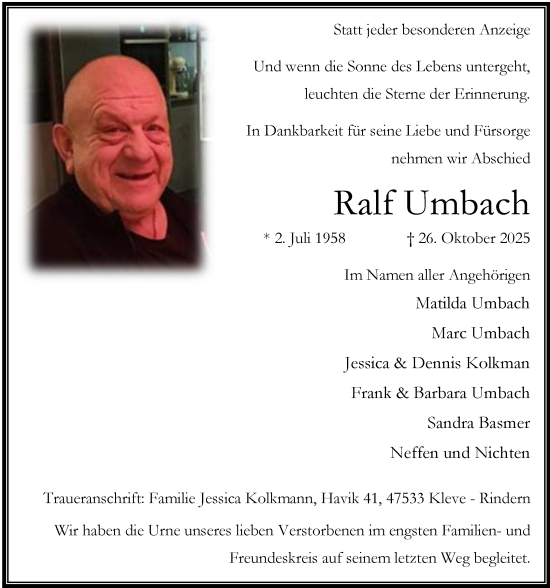 Statt jeder besonderen Anzeige

Und wenn die Sonne des Lebens untergeht, leuchten die Sterne der Erinnerung.

In Dankbarkeit für seine Liebe und Fürsorge nehmen wir Abschied

Ralf Umbach

* 2. Juli 1958 † 26. Oktober 2025

Im Namen aller Angehörigen
Matilda Umbach
Marc Umbach
Jessica & Dennis Kolkman
Frank & Barbara Umbach
Sandra Basmer
Neffen und Nichten

Traueranschrift: Familie Jessica Kolkmann, Havik 41, 47533 Kleve - Rindern

Wir haben die Urne unseres lieben Verstorbenen im engsten Familien- und Freundeskreis auf seinem letzten Weg begleitet.